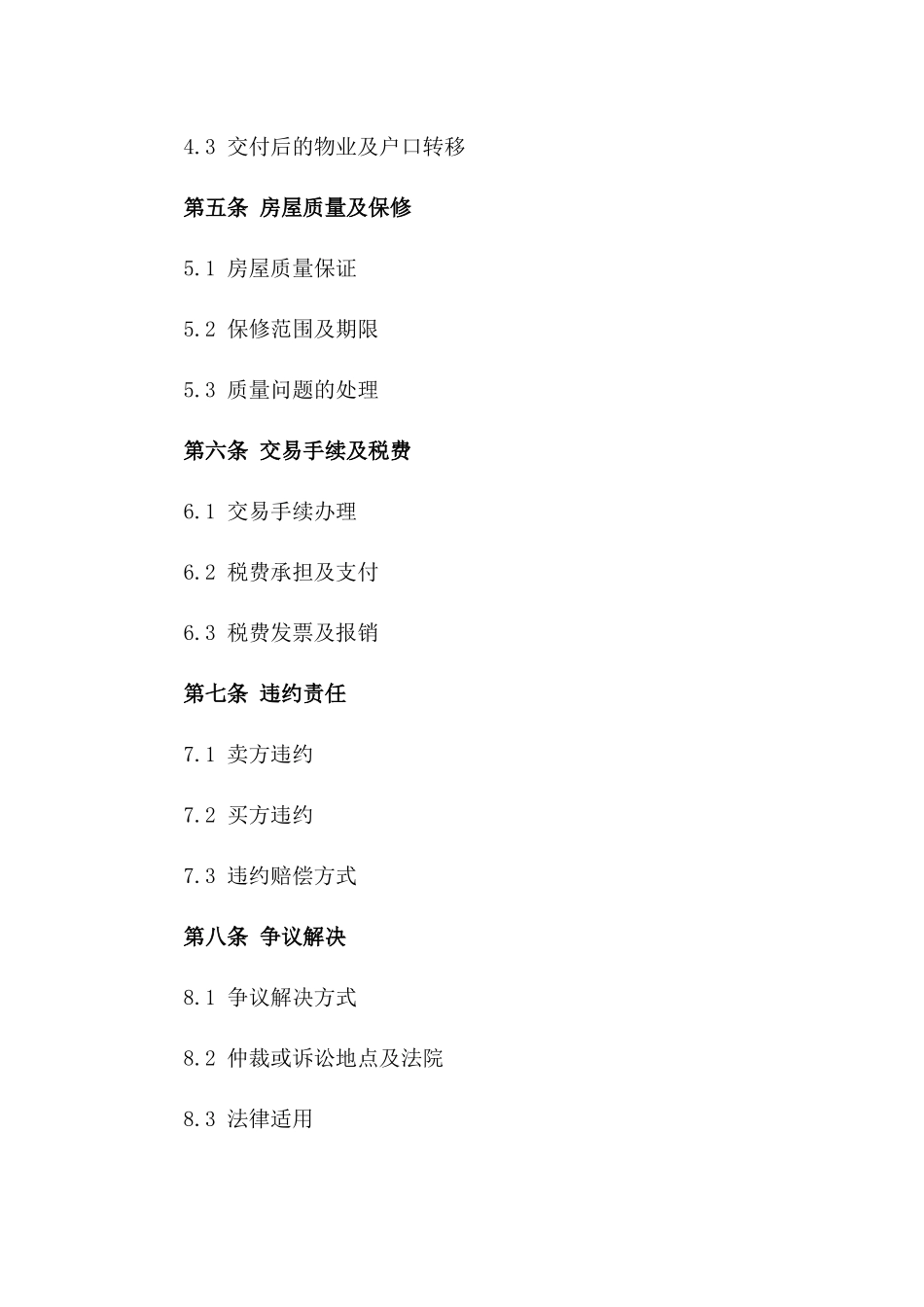 4.3 交付后的物业及户口转移

第五条 房屋质量及保修

5.1 房屋质量保证

5.2 保修范围及期限

5.3 质量问题的处理

第六条 交易手续及税费

6.1 交易手续办理

6.2 税费承担及支付

6.3 税费发票及报销

第七条 违约责任

7.1 卖方违约

7.2 买方违约

7.3 违约赔偿方式

第八条 争议解决

8.1 争议解决方式

8.2 仲裁或诉讼地点及法院

8.3 法律适用